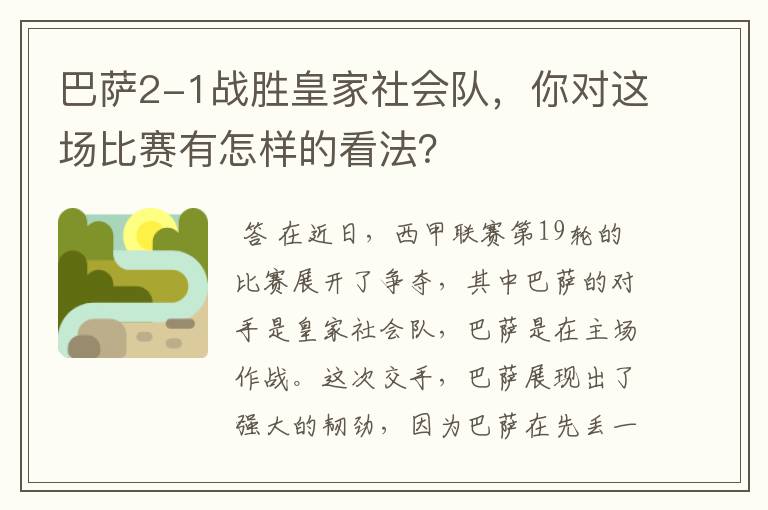 巴萨2-1战胜皇家社会队，你对这场比赛有怎样的看法？

答 在近日，西甲联赛第19轮的比赛展开了争夺，其中巴萨的对手是皇家社会队，巴萨是在主场作战。这次交手，巴萨展现出了强大的韧劲，因为巴萨在先丢一